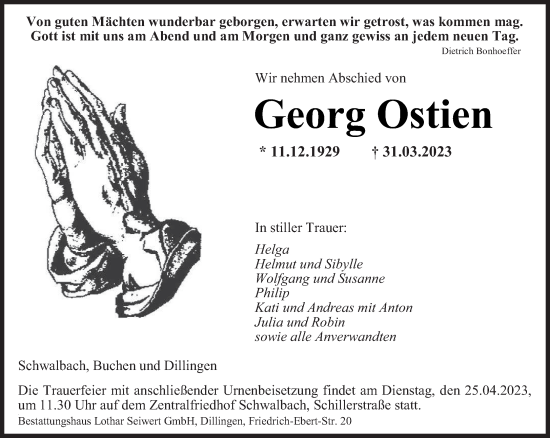 Von guten Mächten wunderbar geborgen, erwarten wir getrost, was kommen mag.
Gott ist mit uns am Abend und am Morgen und ganz gewiss an jedem neuen Tag.
Dietrich Bonhoeffer

Wir nehmen Abschied von

Georg Ostien

* 11.12.1929 † 31.03.2023

In stiller Trauer:

Helga
Helmut und Sibylle
Wolfgang und Susanne
Philip
Kati und Andreas mit Anton
Julia und Robin
sowie alle Anverwandten

Schwalbach, Buchen und Dillingen

Die Trauerfeier mit anschließender Urnenbeisetzung findet am Dienstag, den 25.04.2023, um 11.30 Uhr auf dem Zentralfriedhof Schwalbach, Schillerstraße statt.

Bestattungshaus Lothar Seiwert GmbH, Dillingen, Friedrich-Ebert-Str. 20